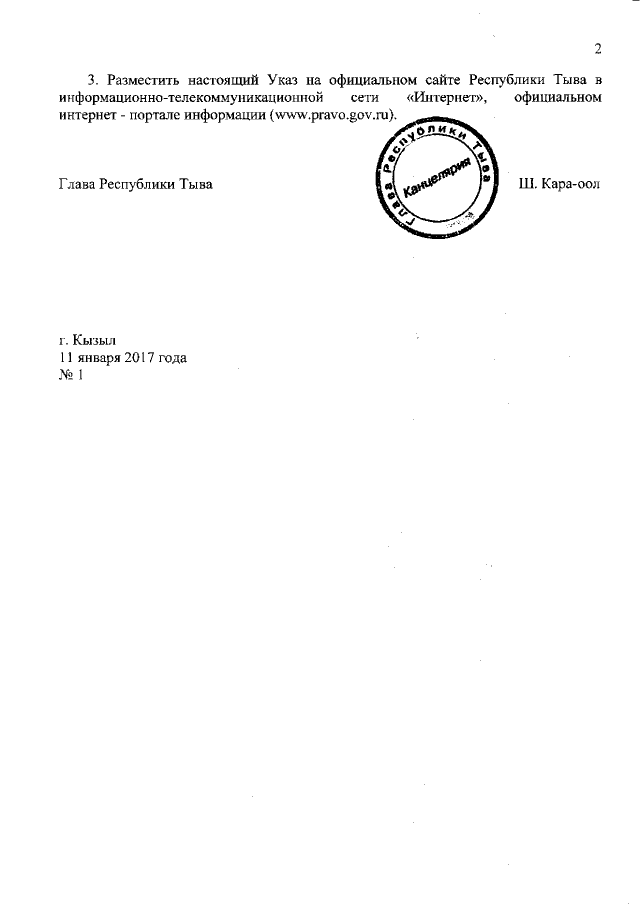 2

3. Разместить настоящий Указ на официальном сайте Республики Тыва в информационно-телекоммуникационной сети «Интернет», официальном интернет - портале информации (www.pravo.gov.ru).

Глава Республики Тыва

Глава Республики Тыва
Канцелярия

Ш. Кара-оол

г. Кызыл
11 января 2017 года
№ 1